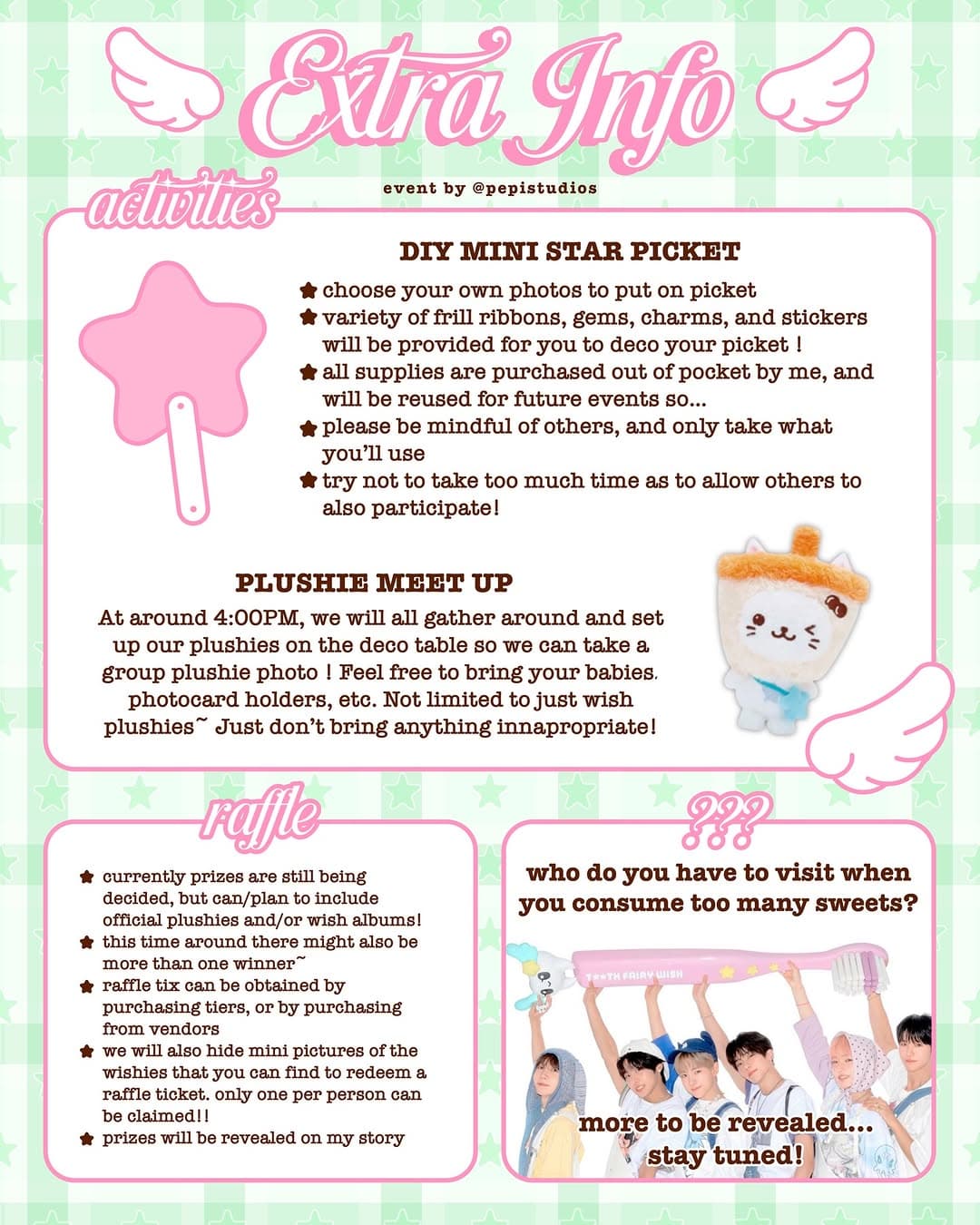 Extra Info

event by @pepistudios

activities

DIY MINI STAR PICKET

choose your own photos to put on picket
variety of frill ribbons, gems, charms, and stickers will be provided for you to deco your picket !
all supplies are purchased out of pocket by me, and will be reused for future events so...
please be mindful of others, and only take what you'll use
try not to take too much time as to allow others to also participate!

PLUSHIE MEET UP

At around 4:00PM, we will all gather around and set up our plushies on the deco table so we can take a group plushie photo ! Feel free to bring your babies, photocard holders, etc. Not limited to just wish plushies~ Just don't bring anything innapropriate!

raffle

currently prizes are still being decided, but can/plan to include official plushies and/or wish albums!
this time around there might also be more than one winner~
raffle tix can be obtained by purchasing tiers, or by purchasing from vendors
we will also hide mini pictures of the wishies that you can find to redeem a raffle ticket. only one per person can be claimed!!
prizes will be revealed on my story

???

who do you have to visit when you consume too many sweets?

T**TH FAIRY WISH

more to be revealed... stay tuned!